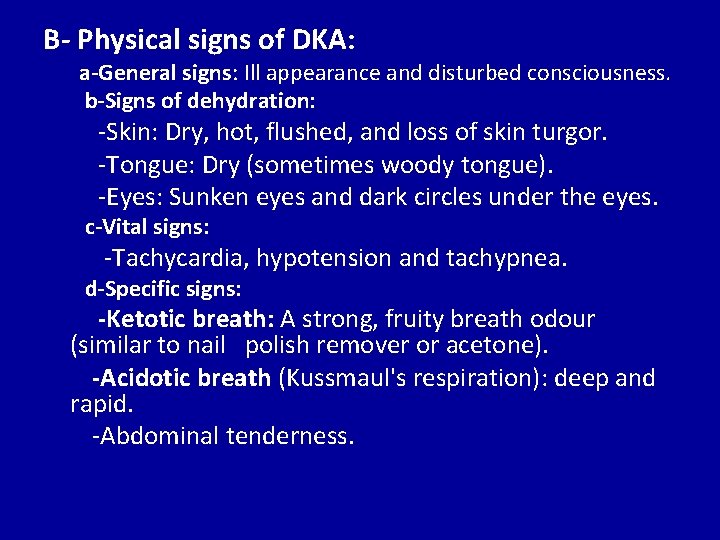 B- Physical signs of DKA:

a-General signs: Ill appearance and disturbed consciousness.

b-Signs of dehydration:

-Skin: Dry, hot, flushed, and loss of skin turgor.

-Tongue: Dry (sometimes woody tongue).

-Eyes: Sunken eyes and dark circles under the eyes.

c-Vital signs:

-Tachycardia, hypotension and tachypnea.

d-Specific signs:

-Ketotic breath: A strong, fruity breath odour (similar to nail polish remover or acetone).

-Acidotic breath (Kussmaul's respiration): deep and rapid.

-Abdominal tenderness.